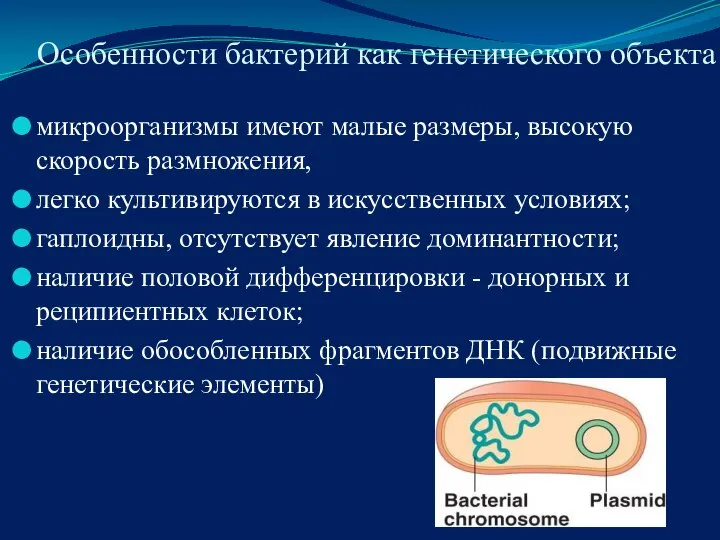 Особенности бактерий как генетического объекта

микроорганизмы имеют малые размеры, высокую скорость размножения,

легко культивируются в искусственных условиях;

гаплоидны, отсутствует явление доминантности;

наличие половой дифференцировки - донорных и реципиентных клеток;

наличие обособленных фрагментов ДНК (подвижные генетические элементы)

Bacterial chromosome

Plasmid